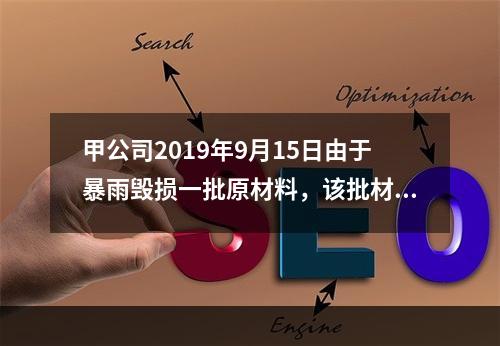 Search

Optimization

甲公司2019年9月15日由于暴雨毁损一批原材料，该批材...

SEO

Engine